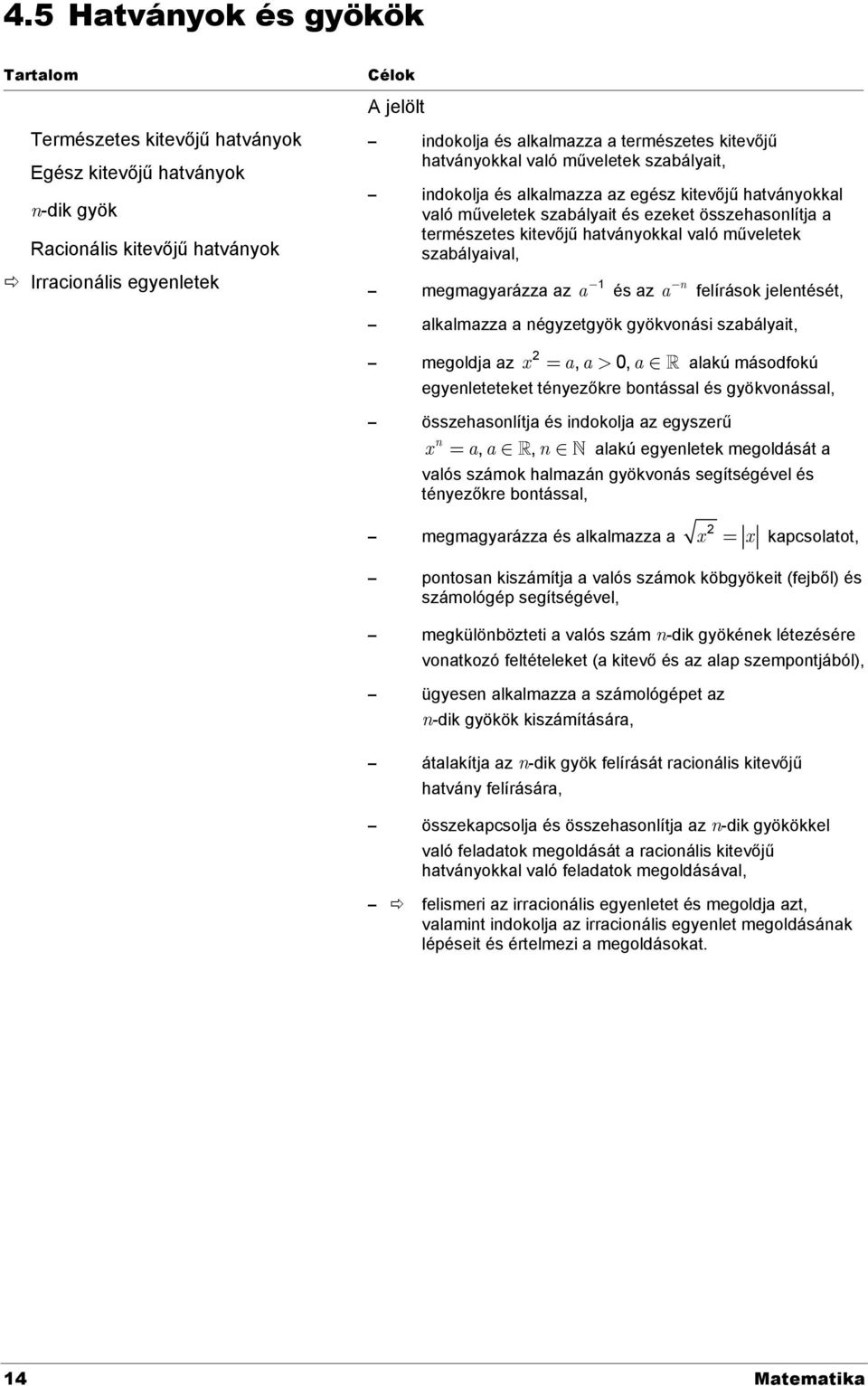 4.5 Hatványok és gyökök

Tartalom

Természetes kitevőjű hatványok
Egész kitevőjű hatványok
$n$-dik gyök
Racionális kitevőjű hatványok
⇨ Irracionális egyenletek

Célok

A jelölt

– indokolja és alkalmazza a természetes kitevőjű hatványokkal való műveletek szabályait,

– indokolja és alkalmazza az egész kitevőjű hatványokkal való műveletek szabályait és ezeket összehasonlítja a természetes kitevőjű hatványokkal való műveletek szabályaival,

– megmagyarázza az $a^{-1}$ és az $a^{-n}$ felírások jelentését,

– alkalmazza a négyzetgyök gyökvonási szabályait,

– megoldja az $x^2 = a$, $a > 0$, $a \in \mathbb{R}$ alakú másodfokú egyenleteteket tényezőkre bontással és gyökvonással,

– összehasonlítja és indokolja az egyszerű $x^n = a$, $a \in \mathbb{R}$, $n \in \mathbb{N}$ alakú egyenletek megoldását a valós számok halmazán gyökvonás segítségével és tényezőkre bontással,

– megmagyarázza és alkalmazza a $\sqrt{x^2} = |x|$ kapcsolatot,

– pontosan kiszámítja a valós számok köbgyökeit (fejből) és számológép segítségével,

– megkülönbözteti a valós szám $n$-dik gyökének létezésére vonatkozó feltételeket (a kitevő és az alap szempontjából),

– ügyesen alkalmazza a számológépet az $n$-dik gyökök kiszámítására,

– átalakítja az $n$-dik gyök felírását racionális kitevőjű hatvány felírására,

– összekapcsolja és összehasonlítja az $n$-dik gyökökkel való feladatok megoldását a racionális kitevőjű hatványokkal való feladatok megoldásával,

– ⇨ felismeri az irracionális egyenletet és megoldja azt, valamint indokolja az irracionális egyenlet megoldásának lépéseit és értelmezi a megoldásokat.

14 Matematika